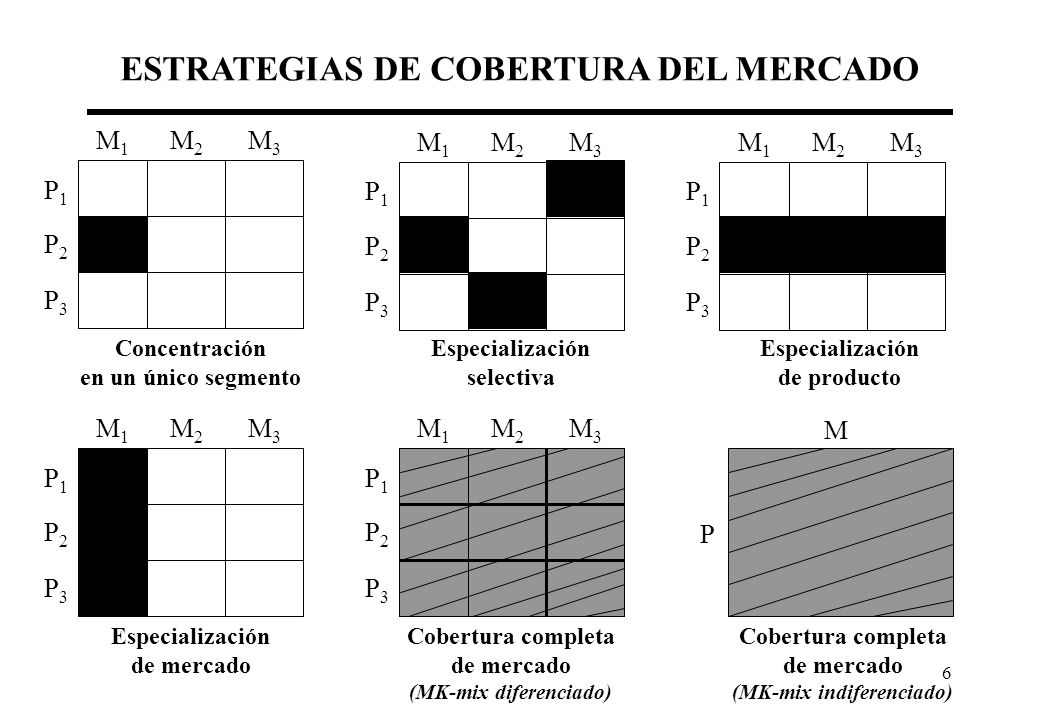 ESTRATEGIAS DE COBERTURA DEL MERCADO

$M_1$ $M_2$ $M_3$
$P_1$
$P_2$
$P_3$
Concentración en un único segmento

$M_1$ $M_2$ $M_3$
$P_1$
$P_2$
$P_3$
Especialización selectiva

$M_1$ $M_2$ $M_3$
$P_1$
$P_2$
$P_3$
Especialización de producto

$M_1$ $M_2$ $M_3$
$P_1$
$P_2$
$P_3$
Especialización de mercado

$M_1$ $M_2$ $M_3$
$P_1$
$P_2$
$P_3$
Cobertura completa de mercado
(MK-mix diferenciado)

M
P
Cobertura completa de mercado
(MK-mix indiferenciado)

6